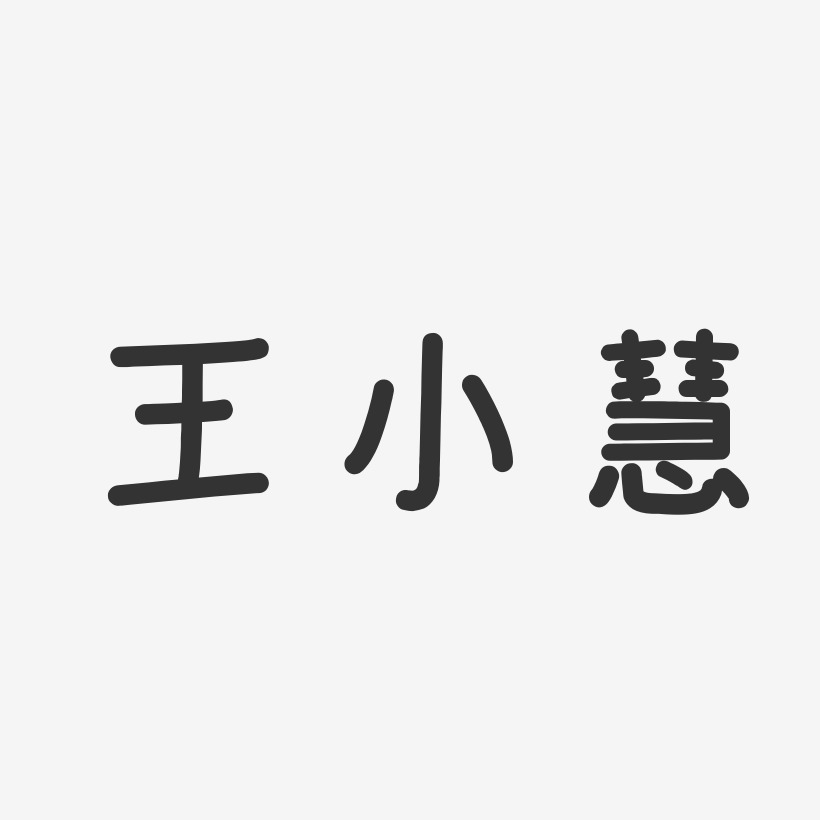 王小慧